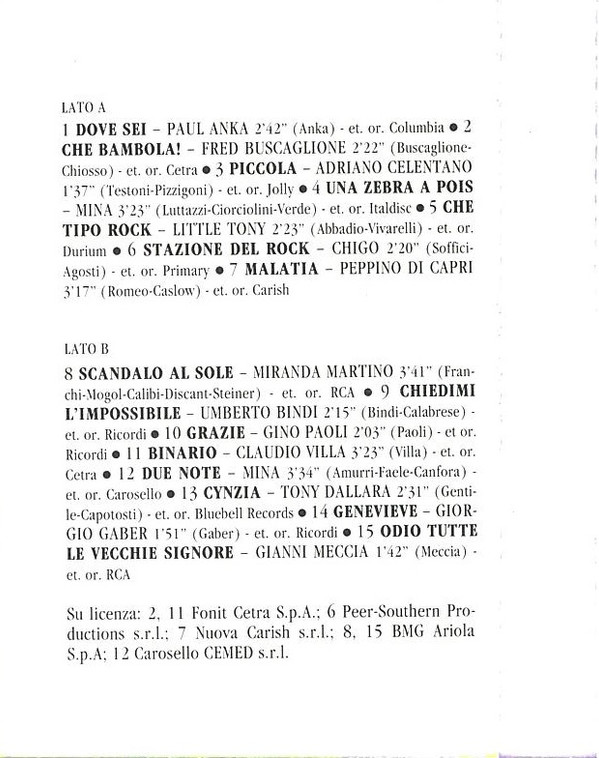 LATO A

1 DOVE SEI – PAUL ANKA 2'42" (Anka) - et. or. Columbia ● 2 CHE BAMBOLA! – FRED BUSCAGLIONE 2'22" (Buscaglione-Chiosso) - et. or. Cetra ● 3 PICCOLA – ADRIANO CELENTANO 1'37" (Testoni-Pizzigoni) - et. or. Jolly ● 4 UNA ZEBRA A POIS – MINA 3'23" (Luttazzi-Ciorciolini-Verde) - et. or. Italdisc ● 5 CHE TIPO ROCK – LITTLE TONY 2'23" (Abbadio-Vivarelli) - et. or. Durium ● 6 STAZIONE DEL ROCK – CHIGO 2'20" (Soffici-Agosti) - et. or. Primary ● 7 MALATIA – PEPPINO DI CAPRI 3'17" (Romeo-Caslow) - et. or. Carish

LATO B

8 SCANDALO AL SOLE – MIRANDA MARTINO 3'41" (Franchi-Mogol-Calibi-Discant-Steiner) - et. or. RCA ● 9 CHIEDIMI L'IMPOSSIBILE – UMBERTO BINDI 2'15" (Bindi-Calabrese) - et. or. Ricordi ● 10 GRAZIE – GINO PAOLI 2'03" (Paoli) - et or. Ricordi ● 11 BINARIO – CLAUDIO VILLA 3'23" (Villa) - et. or. Cetra ● 12 DUE NOTE – MINA 3'34" (Amurri-Faele-Canfora) - et. or. Carosello ● 13 CYNZIA – TONY DALLARA 2'31" (Gentile-Capotosti) - et. or. Bluebell Records ● 14 GENEVIEVE – GIORGIO GABER 1'51" (Gaber) - et. or. Ricordi ● 15 ODIO TUTTE LE VECCHIE SIGNORE – GIANNI MECCIA 1'42" (Meccia) - et. or. RCA

Su licenza: 2, 11 Fonit Cetra S.p.A.; 6 Peer-Southern Productions s.r.l.; 7 Nuova Carish s.r.l.; 8, 15 BMG Ariola S.p.A; 12 Carosello CEMED s.r.l.